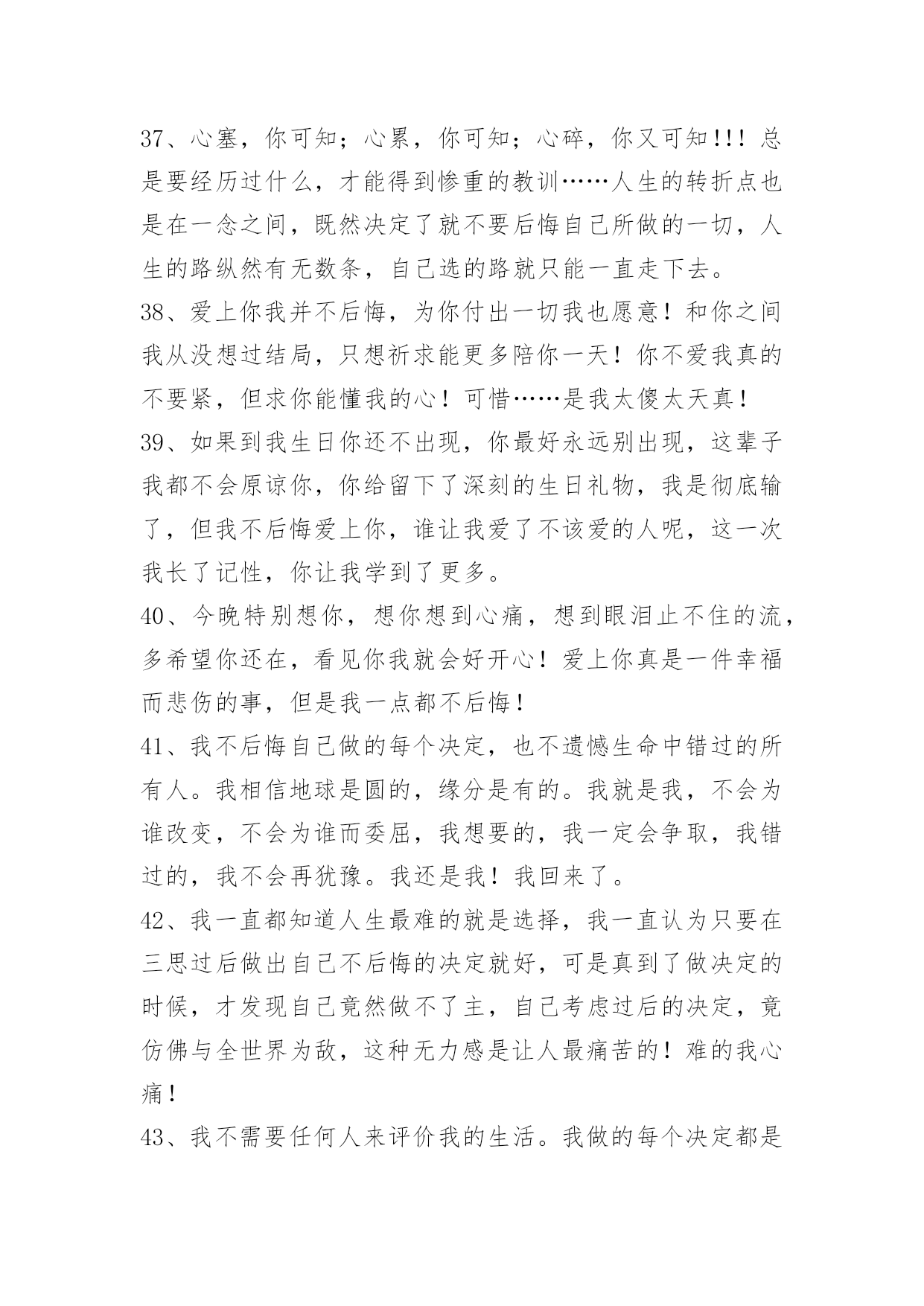 37、心塞，你可知；心累，你可知；心碎，你又可知!!! 总是要经历过什么，才能得到惨重的教训……人生的转折点也是在一念之间，既然决定了就不要后悔自己所做的一切，人生的路纵然有无数条，自己选的路就只能一直走下去。

38、爱上你我并不后悔，为你付出一切我也愿意！和你之间我从没想过结局，只想祈求能更多陪你一天！你不爱我真的不要紧，但求你能懂我的心！可惜……是我太傻太天真！

39、如果到我生日你还不出现，你最好永远别出现，这辈子我都不会原谅你，你给留下了深刻的生日礼物，我是彻底输了，但我不后悔爱上你，谁让我爱了不该爱的人呢，这一次我长了记性，你让我学到了更多。

40、今晚特别想你，想你想到心痛，想到眼泪止不住的流，多希望你还在，看见你我就会好开心！爱上你真是一件幸福而悲伤的事，但是我一点都不后悔！

41、我不后悔自己做的每个决定，也不遗憾生命中错过的所有人。我相信地球是圆的，缘分是有的。我就是我，不会为谁改变，不会为谁而委屈，我想要的，我一定会争取，我错过的，我不会再犹豫。我还是我！我回来了。

42、我一直都知道人生最难的就是选择，我一直认为只要在三思过后做出自己不后悔的决定就好，可是真到了做决定的时候，才发现自己竟然做不了主，自己考虑过后的决定，竟仿佛与全世界为敌，这种无力感是让人最痛苦的！难的我心痛！

43、我不需要任何人来评价我的生活。我做的每个决定都是